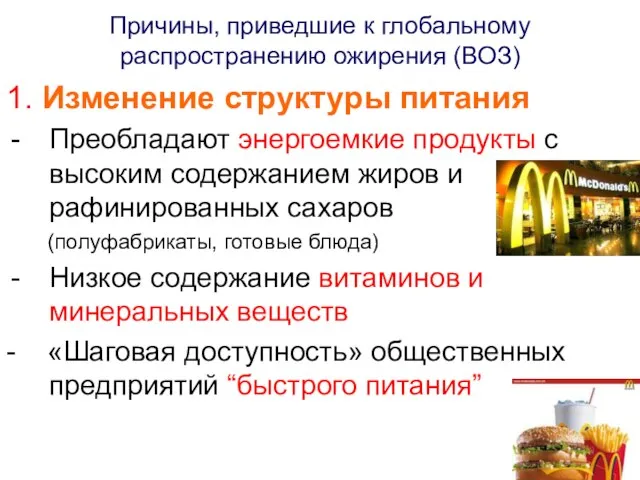 Причины, приведшие к глобальному распространению ожирения (ВОЗ)

1. Изменение структуры питания

- Преобладают энергоемкие продукты с высоким содержанием жиров и рафинированных сахаров
(полуфабрикаты, готовые блюда)

- Низкое содержание витаминов и минеральных веществ

- «Шаговая доступность» общественных предприятий “быстрого питания”

McDonald's